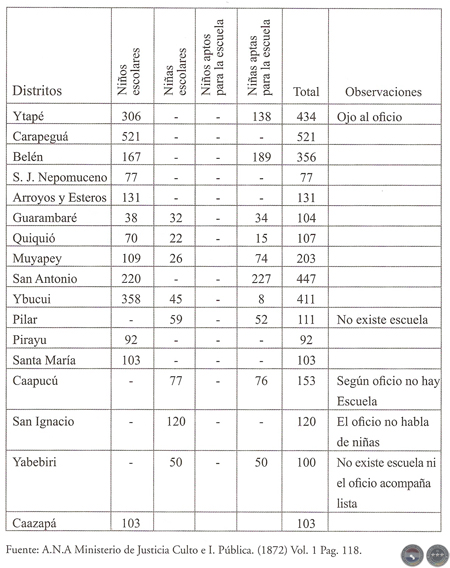 | Distritos | Niños escolares | Niñas escolares | Niños aptos para la escuela | Niñas aptas para la escuela | Total | Observaciones |
|---|---|---|---|---|---|---|
| Ytapé | 306 | - | - | 138 | 434 | Ojo al oficio |
| Carapeguá | 521 | - | - | - | 521 | |
| Belén | 167 | - | - | 189 | 356 | |
| S. J. Nepomuceno | 77 | - | - | - | 77 | |
| Arroyos y Esteros | 131 | - | - | - | 131 | |
| Guarambaré | 38 | 32 | - | 34 | 104 | |
| Quiquió | 70 | 22 | - | 15 | 107 | |
| Muyapey | 109 | 26 | | 74 | 203 | |
| San Antonio | 220 | - | - | 227 | 447 | |
| Ybucui | 358 | 45 | - | 8 | 411 | |
| Pilar | - | 59 | - | 52 | 111 | No existe escuela |
| Pirayu | 92 | - | - | - | 92 | |
| Santa María | 103 | - | - | - | 103 | |
| Caapucú | - | 77 | - | 76 | 153 | Según oficio no hay Escuela |
| San Ignacio | - | 120 | - | - | 120 | El oficio no habla de niñas |
| Yabebiri | - | 50 | - | 50 | 100 | No existe escuela ni el oficio acompaña lista |
| Caazapá | 103 | | | | 103 | |

Fuente: A.N.A Ministerio de Justicia Culto e I. Pública. (1872) Vol. 1 Pag. 118.